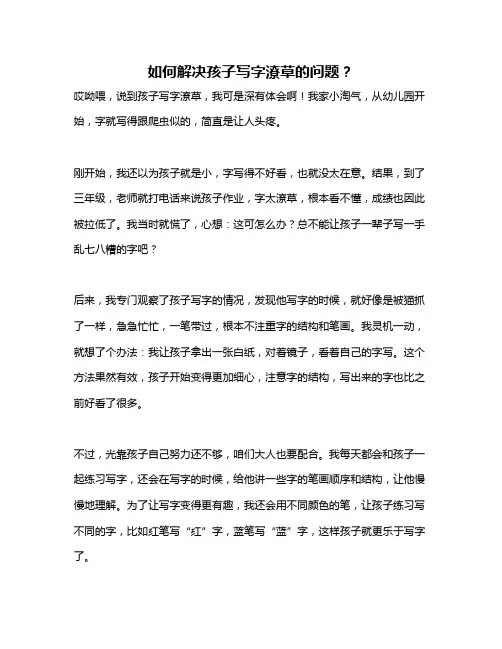 如何解决孩子写字潦草的问题？

哎呦喂，说到孩子写字潦草，我可是深有体会啊！我家小淘气，从幼儿园开始，字就写得跟爬虫似的，简直是让人头疼。

刚开始，我还以为孩子就是小，字写得不好看，也就没太在意。结果，到了三年级，老师就打电话来说孩子作业，字太潦草，根本看不懂，成绩也因此被拉低了。我当时就慌了，心想：这可怎么办？总不能让孩子一辈子写一手乱七八糟的字吧？

后来，我专门观察了孩子写字的情况，发现他写字的时候，就好像是被猫抓了一样，急急忙忙，一笔带过，根本不注重字的结构和笔画。我灵机一动，就想了个办法：我让孩子拿出一张白纸，对着镜子，看着自己的字写。这个方法果然有效，孩子开始变得更加细心，注意字的结构，写出来的字也比之前好看了很多。

不过，光靠孩子自己努力还不够，咱们大人也要配合。我每天都会和孩子一起练习写字，还会在写字的时候，给他讲一些字的笔画顺序和结构，让他慢慢地理解。为了让写字变得更有趣，我还会用不同颜色的笔，让孩子练习写不同的字，比如红笔写“红”字，蓝笔写“蓝”字，这样孩子就更乐于写字了。